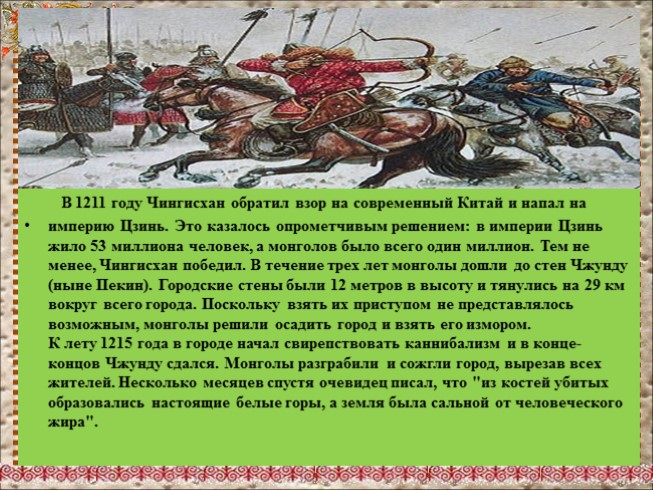 В 1211 году Чингисхан обратил взор на современный Китай и напал на

• империю Цзинь. Это казалось опрометчивым решением: в империи Цзинь жило 53 миллиона человек, а монголов было всего один миллион. Тем не менее, Чингисхан победил. В течение трех лет монголы дошли до стен Чжунду (ныне Пекин). Городские стены были 12 метров в высоту и тянулись на 29 км вокруг всего города. Поскольку взять их приступом не представлялось возможным, монголы решили осадить город и взять его измором.
К лету 1215 года в городе начал свирепствовать каннибализм и в конце-концов Чжунду сдался. Монголы разграбили и сожгли город, вырезав всех жителей. Несколько месяцев спустя очевидец писал, что "из костей убитых образовались настоящие белые горы, а земля была сальной от человеческого жира".